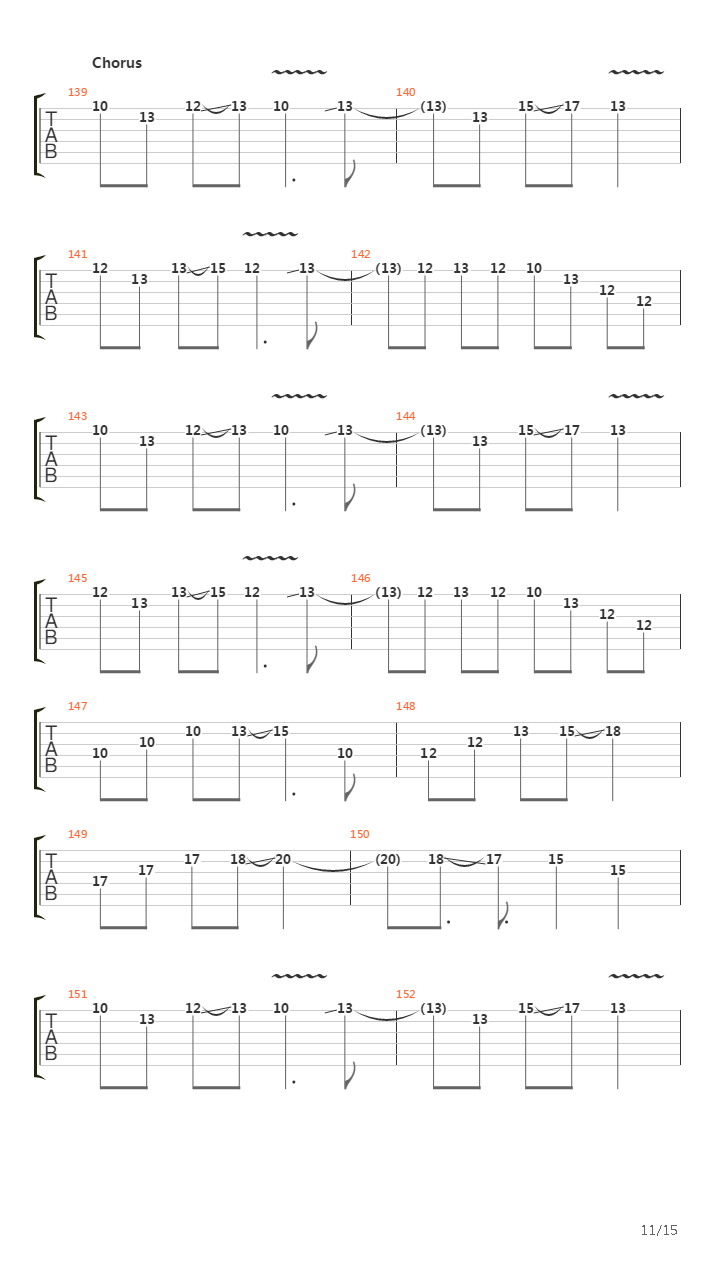 Chorus

139 T A B 10 13 12 13 10 13 140 (13) 13 15 17 13

141 T A B 12 13 13 15 12 13 142 (13) 12 13 12 10 13 12 12

143 T A B 10 13 12 13 10 13 144 (13) 13 15 17 13

145 T A B 12 13 13 15 12 13 146 (13) 12 13 12 10 13 12 12

147 T A B 10 10 10 13 15 10 148 12 12 13 15 18

149 T A B 17 17 17 18 20 150 (20) 18 17 15 15

151 T A B 10 13 12 13 10 13 152 (13) 13 15 17 13

11/15